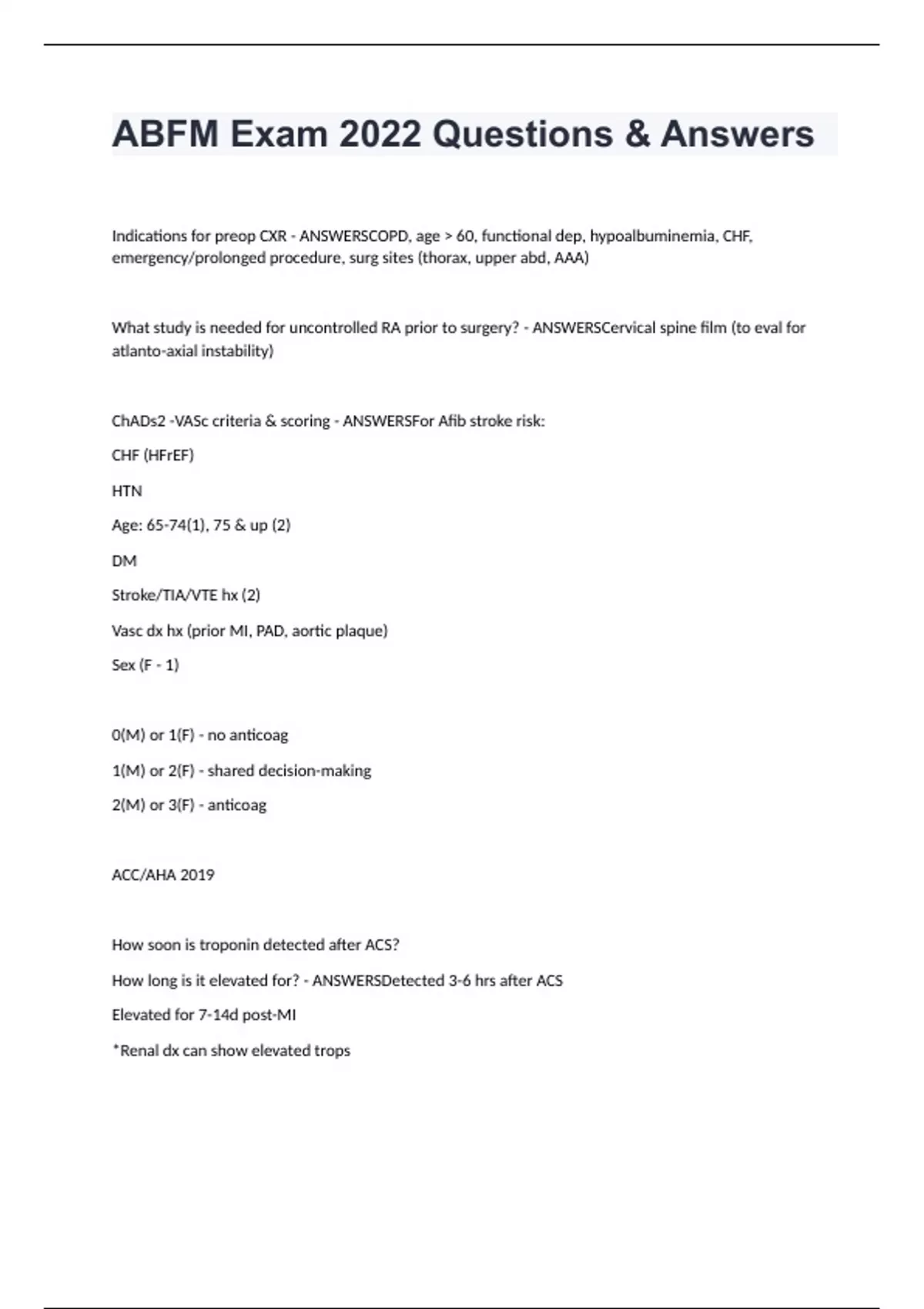 ABFM Exam 2022 Questions & Answers

Indications for preop CXR - ANSWERSCOPD, age > 60, functional dep, hypoalbuminemia, CHF, emergency/prolonged procedure, surg sites (thorax, upper abd, AAA)

What study is needed for uncontrolled RA prior to surgery? - ANSWERSCervical spine film (to eval for atlanto-axial instability)

ChADs2 -VASc criteria & scoring - ANSWERSFor Afib stroke risk:

CHF (HFrEF)

HTN

Age: 65-74(1), 75 & up (2)

DM

Stroke/TIA/VTE hx (2)

Vasc dx hx (prior MI, PAD, aortic plaque)

Sex (F - 1)

0(M) or 1(F) - no anticoag

1(M) or 2(F) - shared decision-making

2(M) or 3(F) - anticoag

ACC/AHA 2019

How soon is troponin detected after ACS?

How long is it elevated for? - ANSWERSDetected 3-6 hrs after ACS

Elevated for 7-14d post-MI

*Renal dx can show elevated trops